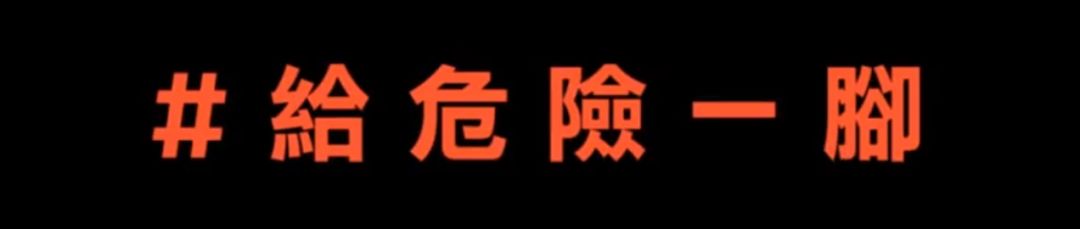 #給危險一腳